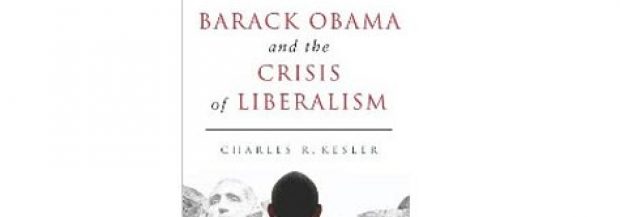 BARACK OBAMA
and the
CRISIS
of LIBERALISM

CHARLES R. KESLER